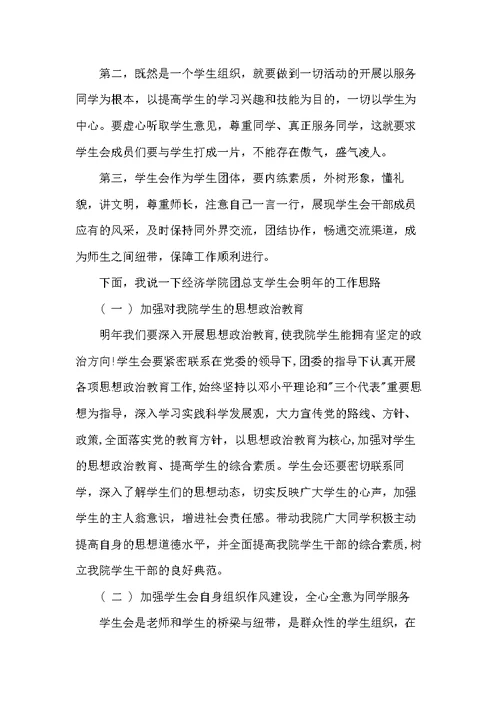 第二，既然是一个学生组织，就要做到一切活动的开展以服务同学为根本，以提高学生的学习兴趣和技能为目的，一切以学生为中心。要虚心听取学生意见，尊重同学、真正服务同学，这就要求学生会成员们要与学生打成一片，不能存在傲气，盛气凌人。

第三，学生会作为学生团体，要内练素质，外树形象，懂礼貌，讲文明，尊重师长，注意自己一言一行，展现学生会干部成员应有的风采，及时保持同外界交流，团结协作，畅通交流渠道，成为师生之间纽带，保障工作顺利进行。

下面，我说一下经济学院团总支学生会明年的工作思路

（一）加强对我院学生的思想政治教育

明年我们要深入开展思想政治教育，使我院学生能拥有坚定的政治方向!学生会要紧密联系在党委的领导下，团委的指导下认真开展各项思想政治教育工作，始终坚持以邓小平理论和"三个代表"重要思想为指导，深入学习实践科学发展观，大力宣传党的路线、方针、政策，全面落实党的教育方针，以思想政治教育为核心，加强对学生的思想政治教育、提高学生的综合素质。学生会还要密切联系同学，深入了解学生们的思想动态，切实反映广大学生的心声，加强学生的主人翁意识，增进社会责任感。带动我院广大同学积极主动提高自身的思想道德水平，并全面提高我院学生干部的综合素质，树立我院学生干部的良好典范。

（二）加强学生会自身组织作风建设，全心全意为同学服务

学生会是老师和学生的桥梁与纽带，是群众性的学生组织，在